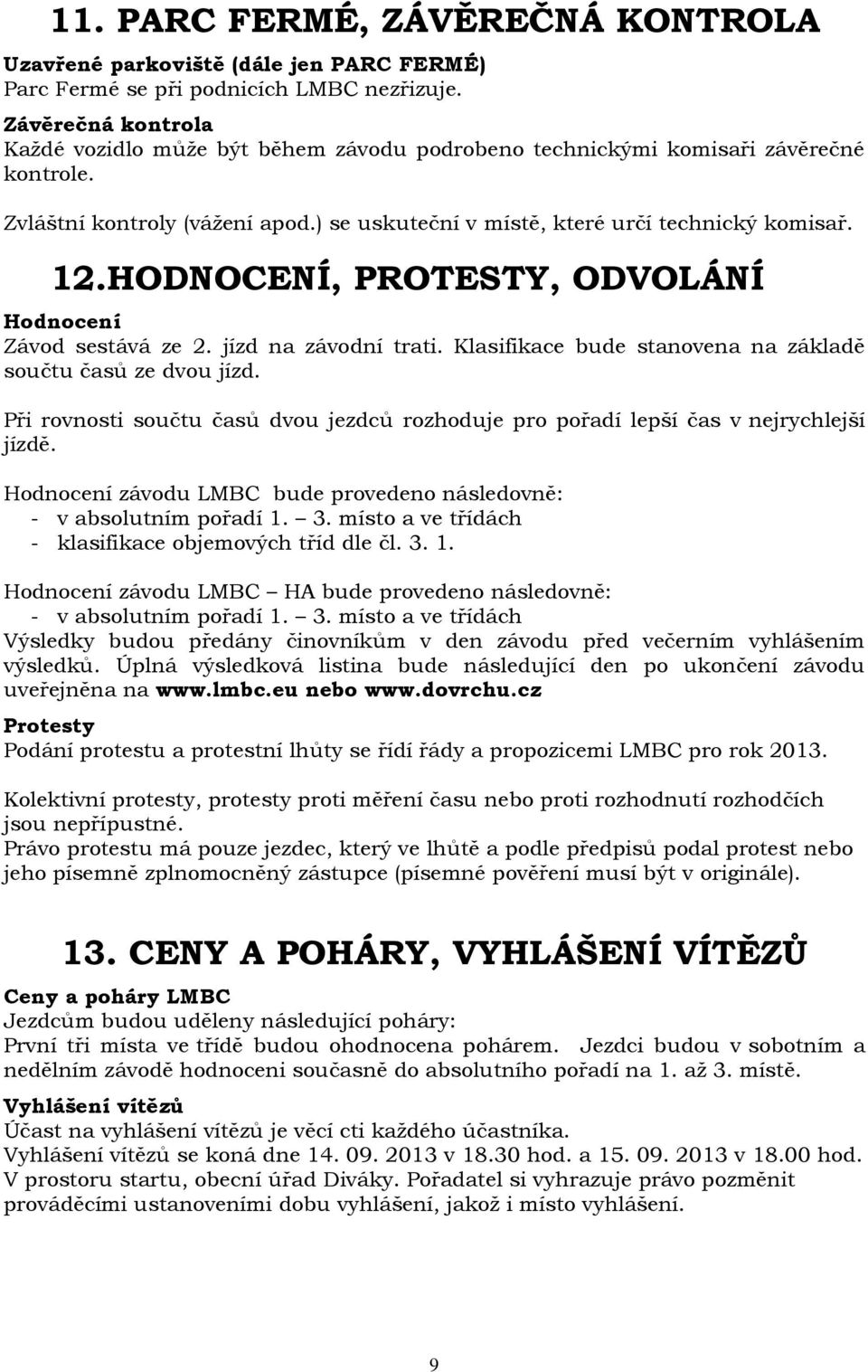 11. PARC FERMÉ, ZÁVĚREČNÁ KONTROLA

Uzavřené parkoviště (dále jen PARC FERMÉ)
Parc Fermé se při podnicích LMBC nezřizuje.

Závěrečná kontrola
Každé vozidlo může být během závodu podrobeno technickými komisaři závěrečné kontrole.

Zvláštní kontroly (vážení apod.) se uskuteční v místě, které určí technický komisař.

12.HODNOCENÍ, PROTESTY, ODVOLÁNÍ

Hodnocení
Závod sestává ze 2. jízd na závodní trati. Klasifikace bude stanovena na základě součtu časů ze dvou jízd.

Při rovnosti součtu časů dvou jezdců rozhoduje pro pořadí lepší čas v nejrychlejší jízdě.

Hodnocení závodu LMBC bude provedeno následovně:
- v absolutním pořadí 1. – 3. místo a ve třídách
- klasifikace objemových tříd dle čl. 3. 1.

Hodnocení závodu LMBC – HA bude provedeno následovně:
- v absolutním pořadí 1. – 3. místo a ve třídách
Výsledky budou předány činovníkům v den závodu před večerním vyhlášením výsledků. Úplná výsledková listina bude následující den po ukončení závodu uveřejněna na www.lmbc.eu nebo www.dovrchu.cz

Protesty
Podání protestu a protestní lhůty se řídí řády a propozicemi LMBC pro rok 2013.

Kolektivní protesty, protesty proti měření času nebo proti rozhodnutí rozhodčích jsou nepřípustné.
Právo protestu má pouze jezdec, který ve lhůtě a podle předpisů podal protest nebo jeho písemně zplnomocněný zástupce (písemné pověření musí být v originále).

13. CENY A POHÁRY, VYHLÁŠENÍ VÍTĚZŮ

Ceny a poháry LMBC
Jezdcům budou uděleny následující poháry:
První tři místa ve třídě budou ohodnocena pohárem. Jezdci budou v sobotním a nedělním závodě hodnoceni současně do absolutního pořadí na 1. až 3. místě.

Vyhlášení vítězů
Účast na vyhlášení vítězů je věcí cti každého účastníka.
Vyhlášení vítězů se koná dne 14. 09. 2013 v 18.30 hod. a 15. 09. 2013 v 18.00 hod. V prostoru startu, obecní úřad Diváky. Pořadatel si vyhrazuje právo pozměnit prováděcími ustanoveními dobu vyhlášení, jakož i místo vyhlášení.

9